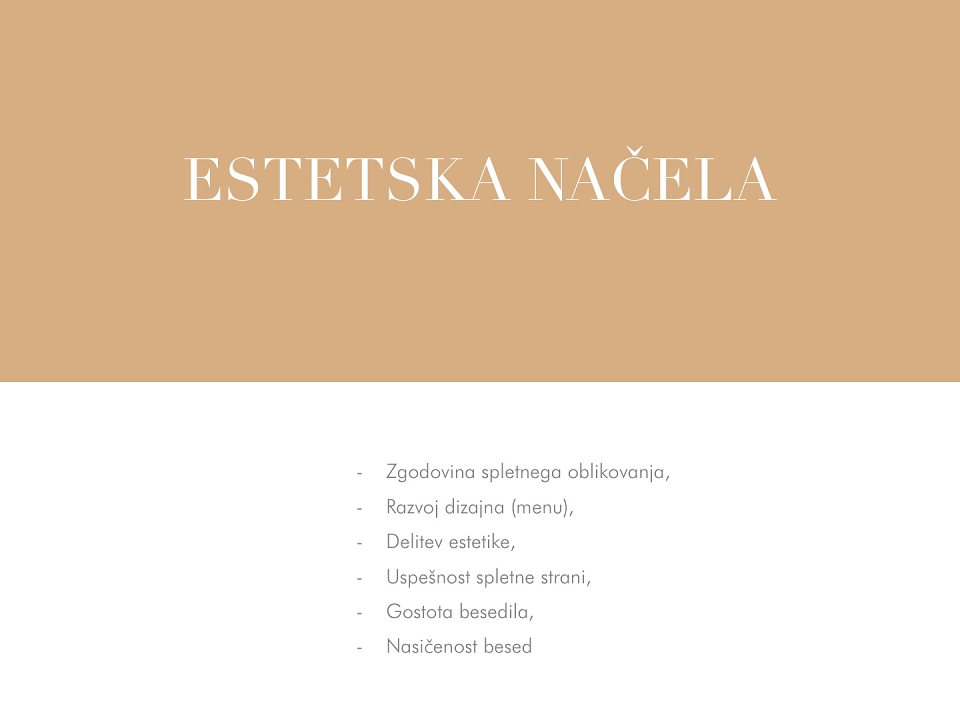 ESTETSKA NAČELA

- Zgodovina spletnega oblikovanja,
- Razvoj dizajna (menu),
- Delitev estetike,
- Uspešnost spletne strani,
- Gostota besedila,
- Nasičenost besed